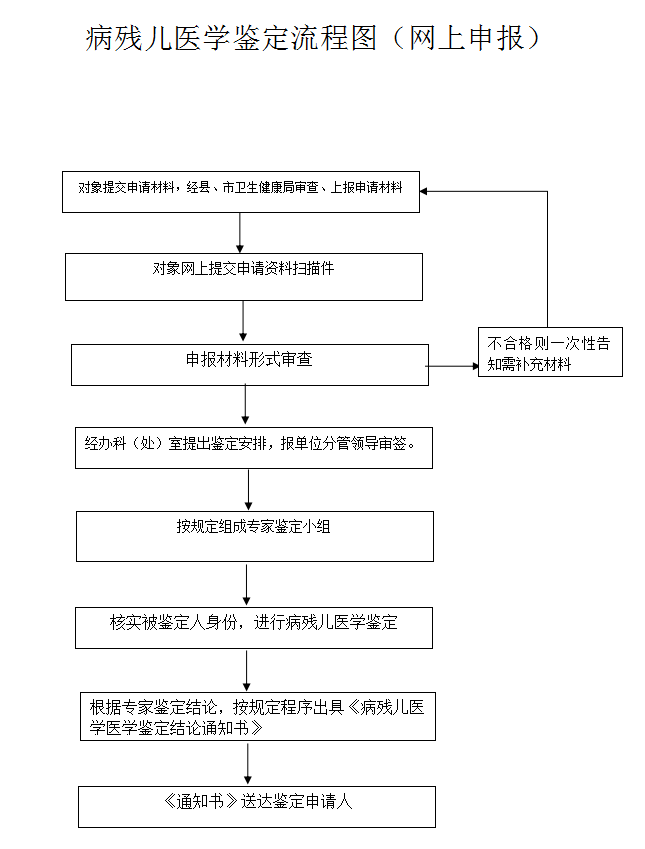 病残儿医学鉴定流程图（网上申报）

对象提交申请材料，经县、市卫生健康局审查、上报申请材料

对象网上提交申请资料扫描件

申报材料形式审查

不合格则一次性告知需补充材料

经办科（处）室提出鉴定安排，报单位分管领导审签。

按规定组成专家鉴定小组

核实被鉴定人身份，进行病残儿医学鉴定

根据专家鉴定结论，按规定程序出具《病残儿医学医学鉴定结论通知书》

《通知书》送达鉴定申请人